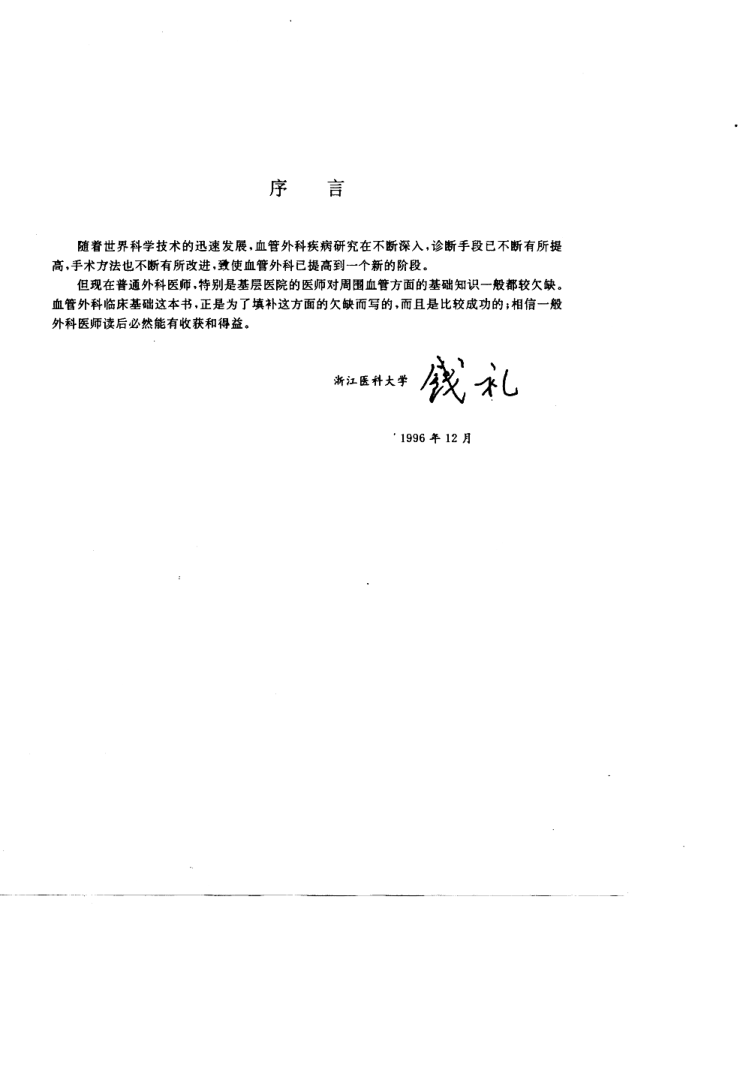 序　言

随着世界科学技术的迅速发展，血管外科疾病研究在不断深入，诊断手段已不断有所提高，手术方法也不断有所改进，致使血管外科已提高到一个新的阶段。

但现在普通外科医师，特别是基层医院的医师对周围血管方面的基础知识一般都较欠缺。血管外科临床基础这本书，正是为了填补这方面的欠缺而写的，而且是比较成功的；相信一般外科医师读后必然能有收获和得益。

浙江医科大学 钱礼

1996年12月